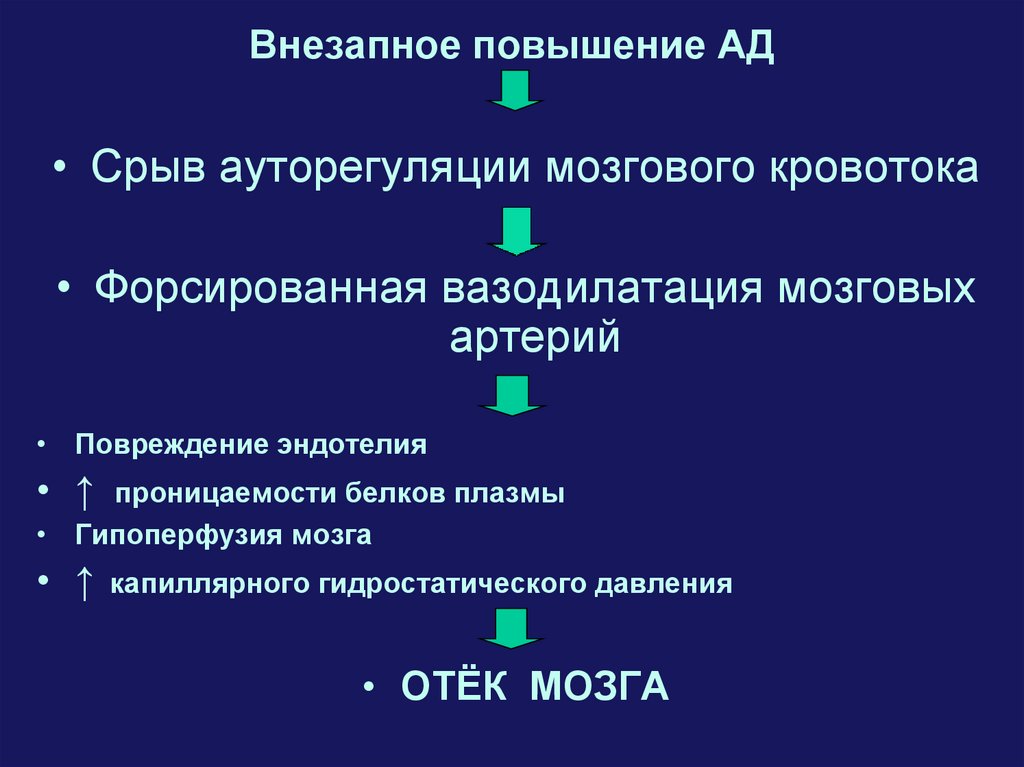 Внезапное повышение АД

• Срыв ауторегуляции мозгового кровотока

• Форсированная вазодилатация мозговых артерий

• Повреждение эндотелия
• ↑ проницаемости белков плазмы
• Гипоперфузия мозга
• ↑ капиллярного гидростатического давления

• ОТЁК МОЗГА